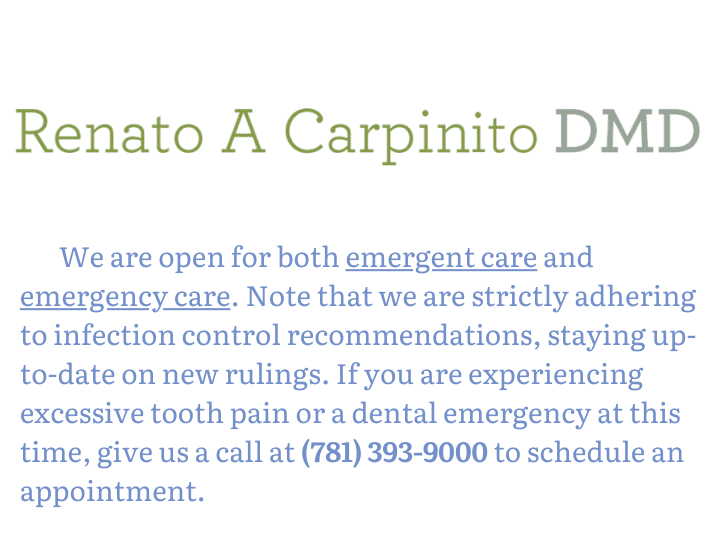 Renato A Carpinito DMD

We are open for both emergent care and emergency care. Note that we are strictly adhering to infection control recommendations, staying up-to-date on new rulings. If you are experiencing excessive tooth pain or a dental emergency at this time, give us a call at (781) 393-9000 to schedule an appointment.